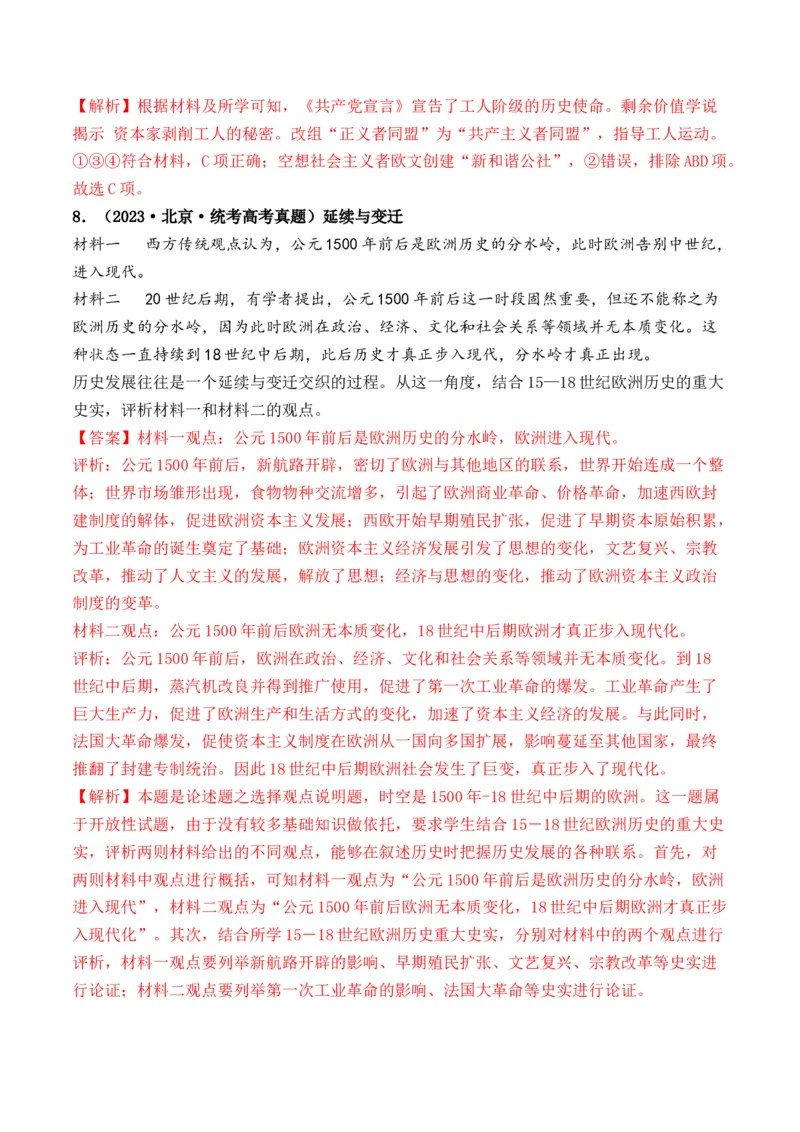 【解析】根据材料及所学可知，《共产党宣言》宣告了工人阶级的历史使命。剩余价值学说揭示 资本家剥削工人的秘密。改组“正义者同盟”为“共产主义者同盟”，指导工人运动。①③④符合材料，C项正确；空想社会主义者欧文创建“新和谐公社”，②错误，排除ABD项。故选C项。

8．（2023·北京·统考高考真题）延续与变迁

材料一　西方传统观点认为，公元1500年前后是欧洲历史的分水岭，此时欧洲告别中世纪，进入现代。

材料二　20世纪后期，有学者提出，公元1500年前后这一时段固然重要，但还不能称之为欧洲历史的分水岭，因为此时欧洲在政治、经济、文化和社会关系等领域并无本质变化。这种状态一直持续到18世纪中后期，此后历史才真正步入现代，分水岭才真正出现。

历史发展往往是一个延续与变迁交织的过程。从这一角度，结合15—18世纪欧洲历史的重大史实，评析材料一和材料二的观点。

【答案】材料一观点：公元1500年前后是欧洲历史的分水岭，欧洲进入现代。

评析：公元1500年前后，新航路开辟，密切了欧洲与其他地区的联系，世界开始连成一个整体；世界市场雏形出现，食物物种交流增多，引起了欧洲商业革命、价格革命，加速西欧封建制度的解体，促进欧洲资本主义发展；西欧开始早期殖民扩张，促进了早期资本原始积累，为工业革命的诞生奠定了基础；欧洲资本主义经济发展引发了思想的变化，文艺复兴、宗教改革，推动了人文主义的发展，解放了思想；经济与思想的变化，推动了欧洲资本主义政治制度的变革。

材料二观点：公元1500年前后欧洲无本质变化，18世纪中后期欧洲才真正步入现代化。

评析：公元1500年前后，欧洲在政治、经济、文化和社会关系等领域并无本质变化。到18世纪中后期，蒸汽机改良并得到推广使用，促进了第一次工业革命的爆发。工业革命产生了巨大生产力，促进了欧洲生产和生活方式的变化，加速了资本主义经济的发展。与此同时，法国大革命爆发，促使资本主义制度在欧洲从一国向多国扩展，影响蔓延至其他国家，最终推翻了封建专制统治。因此18世纪中后期欧洲社会发生了巨变，真正步入了现代化。

【解析】本题是论述题之选择观点说明题，时空是1500年-18世纪中后期的欧洲。这一题属于开放性试题，由于没有较多基础知识做依托，要求学生结合15－18世纪欧洲历史的重大史实，评析两则材料给出的不同观点，能够在叙述历史时把握历史发展的各种联系。首先，对两则材料中观点进行概括，可知材料一观点为“公元1500年前后是欧洲历史的分水岭，欧洲进入现代”，材料二观点为“公元1500年前后欧洲无本质变化，18世纪中后期欧洲才真正步入现代化”。其次，结合所学15－18世纪欧洲历史重大史实，分别对材料中的两个观点进行评析，材料一观点要列举新航路开辟的影响、早期殖民扩张、文艺复兴、宗教改革等史实进行论证；材料二观点要列举第一次工业革命的影响、法国大革命等史实进行论证。